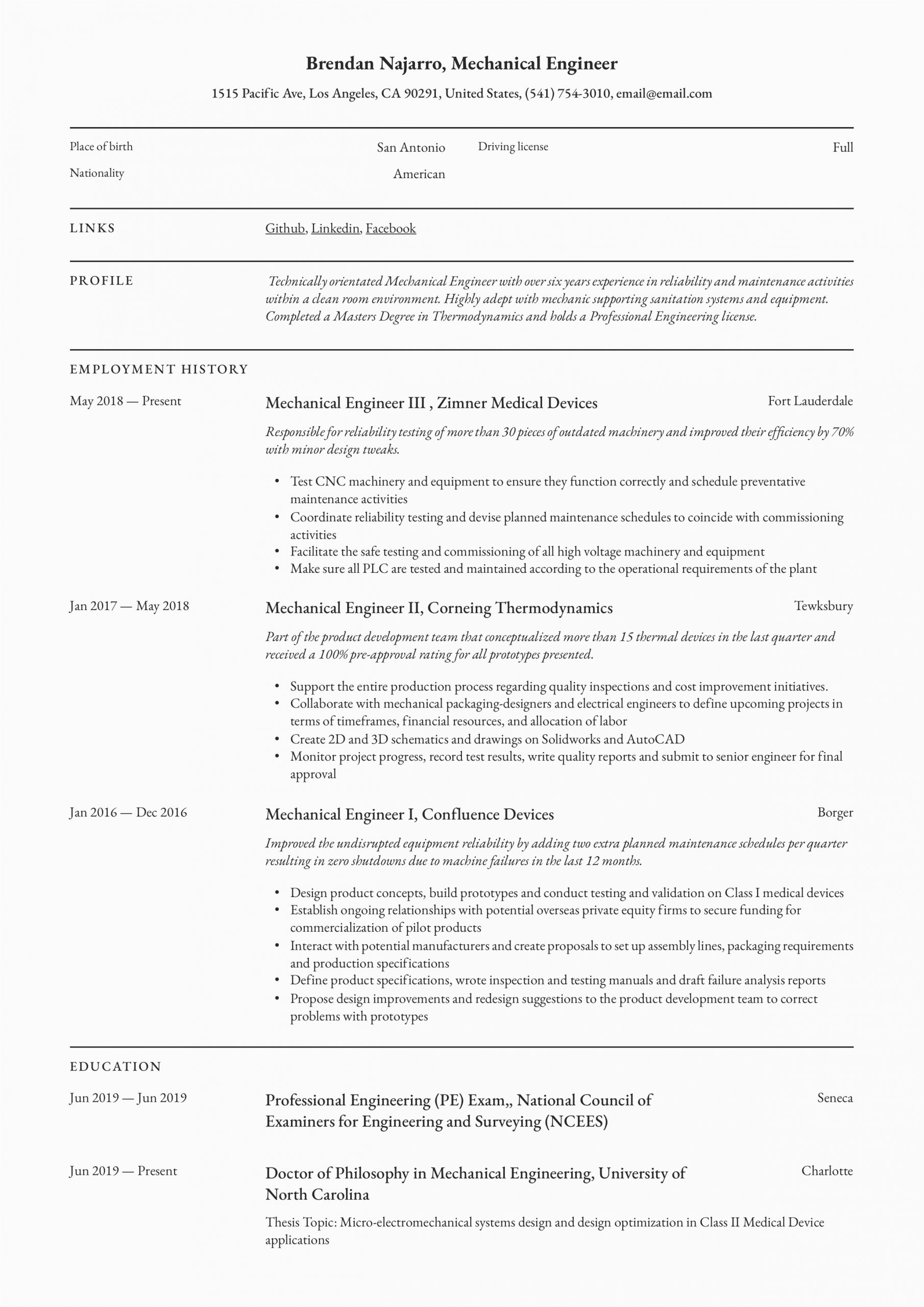 Brendan Najarro, Mechanical Engineer

1515 Pacific Ave, Los Angeles, CA 90291, United States, (541) 754-3010, email@email.com

Place of birth San Antonio
Nationality American
Driving license Full

LINKS

Github, Linkedin, Facebook

PROFILE

Technically orientated Mechanical Engineer with over six years experience in reliability and maintenance activities within a clean room environment. Highly adept with mechanic supporting sanitation systems and equipment. Completed a Masters Degree in Thermodynamics and holds a Professional Engineering license.

EMPLOYMENT HISTORY

May 2018 — Present

Mechanical Engineer III , Zimner Medical Devices

Fort Lauderdale

Responsible for reliability testing of more than 30 pieces of outdated machinery and improved their efficiency by 70% with minor design tweaks.

• Test CNC machinery and equipment to ensure they function correctly and schedule preventative maintenance activities
• Coordinate reliability testing and devise planned maintenance schedules to coincide with commissioning activities
• Facilitate the safe testing and commissioning of all high voltage machinery and equipment
• Make sure all PLC are tested and maintained according to the operational requirements of the plant

Jan 2017 — May 2018

Mechanical Engineer II, Corneing Thermodynamics

Tewksbury

Part of the product development team that conceptualized more than 15 thermal devices in the last quarter and received a 100% pre-approval rating for all prototypes presented.

• Support the entire production process regarding quality inspections and cost improvement initiatives.
• Collaborate with mechanical packaging-designers and electrical engineers to define upcoming projects in terms of timeframes, financial resources, and allocation of labor
• Create 2D and 3D schematics and drawings on Solidworks and AutoCAD
• Monitor project progress, record test results, write quality reports and submit to senior engineer for final approval

Jan 2016 — Dec 2016

Mechanical Engineer I, Confluence Devices

Borger

Improved the undisrupted equipment reliability by adding two extra planned maintenance schedules per quarter resulting in zero shutdowns due to machine failures in the last 12 months.

• Design product concepts, build prototypes and conduct testing and validation on Class I medical devices
• Establish ongoing relationships with potential overseas private equity firms to secure funding for commercialization of pilot products
• Interact with potential manufacturers and create proposals to set up assembly lines, packaging requirements and production specifications
• Define product specifications, wrote inspection and testing manuals and draft failure analysis reports
• Propose design improvements and redesign suggestions to the product development team to correct problems with prototypes

EDUCATION

Jun 2019 — Jun 2019

Professional Engineering (PE) Exam,, National Council of Examiners for Engineering and Surveying (NCEES)

Seneca

Jun 2019 — Present

Doctor of Philosophy in Mechanical Engineering, University of North Carolina

Charlotte

Thesis Topic: Micro-electromechanical systems design and design optimization in Class II Medical Device applications